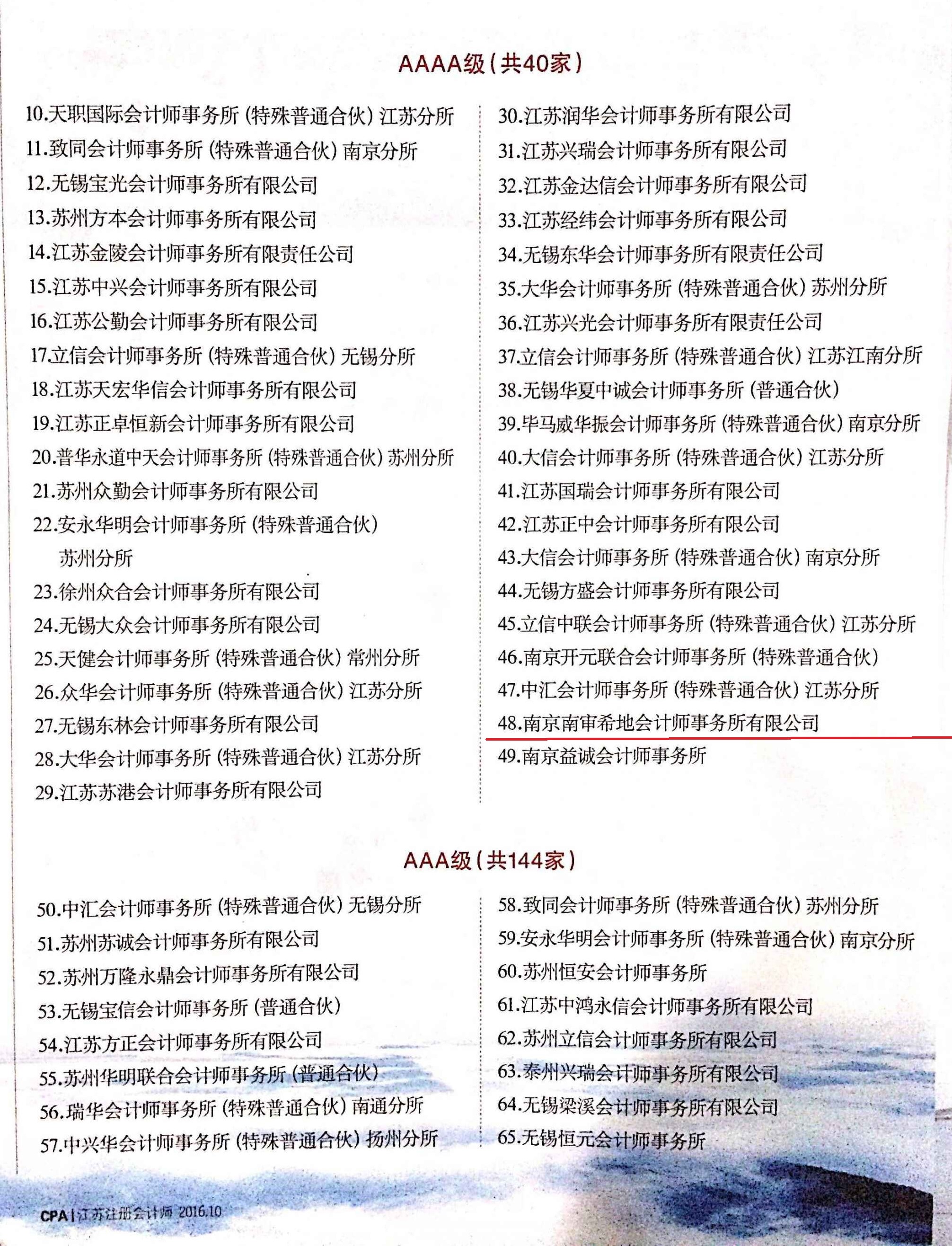 AAAA级（共40家）

10.天职国际会计师事务所（特殊普通合伙）江苏分所
11.致同会计师事务所（特殊普通合伙）南京分所
12.无锡宝光会计师事务所有限公司
13.苏州方本会计师事务所有限公司
14.江苏金陵会计师事务所有限责任公司
15.江苏中兴会计师事务所有限公司
16.江苏公勤会计师事务所有限公司
17.立信会计师事务所（特殊普通合伙）无锡分所
18.江苏天宏华信会计师事务所有限公司
19.江苏正卓恒新会计师事务所有限公司
20.普华永道中天会计师事务所（特殊普通合伙）苏州分所
21.苏州众勤会计师事务所有限公司
22.安永华明会计师事务所（特殊普通合伙）苏州分所
23.徐州众合会计师事务所有限公司
24.无锡大众会计师事务所有限公司
25.天健会计师事务所（特殊普通合伙）常州分所
26.众华会计师事务所（特殊普通合伙）江苏分所
27.无锡东林会计师事务所有限公司
28.大华会计师事务所（特殊普通合伙）江苏分所
29.江苏苏港会计师事务所有限公司

30.江苏润华会计师事务所有限公司
31.江苏兴瑞会计师事务所有限公司
32.江苏金达信会计师事务所有限公司
33.江苏经纬会计师事务所有限公司
34.无锡东华会计师事务所有限责任公司
35.大华会计师事务所（特殊普通合伙）苏州分所
36.江苏兴光会计师事务所有限责任公司
37.立信会计师事务所（特殊普通合伙）江苏江南分所
38.无锡华夏中诚会计师事务所（普通合伙）
39.毕马威华振会计师事务所（特殊普通合伙）南京分所
40.大信会计师事务所（特殊普通合伙）江苏分所
41.江苏国瑞会计师事务所有限公司
42.江苏正中会计师事务所有限公司
43.大信会计师事务所（特殊普通合伙）南京分所
44.无锡方盛会计师事务所有限公司
45.立信中联会计师事务所（特殊普通合伙）江苏分所
46.南京开元联合会计师事务所（特殊普通合伙）
47.中汇会计师事务所（特殊普通合伙）江苏分所
48.南京南审希地会计师事务所有限公司
49.南京益诚会计师事务所

AAA级（共144家）

50.中汇会计师事务所（特殊普通合伙）无锡分所
51.苏州苏诚会计师事务所有限公司
52.苏州万隆永鼎会计师事务所有限公司
53.无锡宝信会计师事务所（普通合伙）
54.江苏方正会计师事务所有限公司
55.苏州华明联合会计师事务所（普通合伙）
56.瑞华会计师事务所（特殊普通合伙）南通分所
57.中兴华会计师事务所（特殊普通合伙）扬州分所

58.致同会计师事务所（特殊普通合伙）苏州分所
59.安永华明会计师事务所（特殊普通合伙）南京分所
60.苏州恒安会计师事务所
61.江苏中鸿永信会计师事务所有限公司
62.苏州立信会计师事务所有限公司
63.泰州兴瑞会计师事务所有限公司
64.无锡梁溪会计师事务所有限公司
65.无锡恒元会计师事务所

CPA | 江苏注册会计师 2016.10